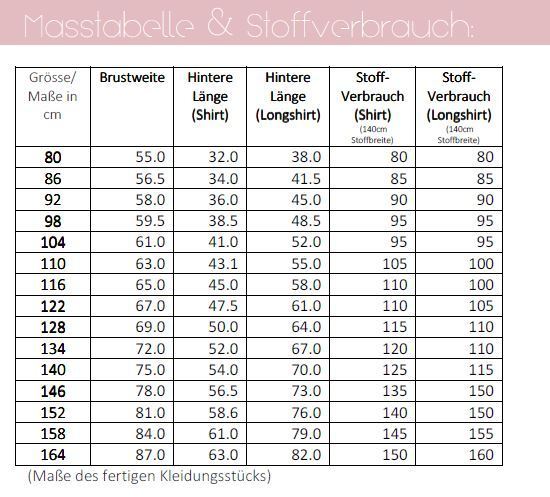 Masstabelle & Stoffverbrauch:

| Grösse/ Maße in cm | Brustweite | Hintere Länge (Shirt) | Hintere Länge (Longshirt) | Stoff-Verbrauch (Shirt) (140cm Stoffbreite) | Stoff-Verbrauch (Longshirt) (140cm Stoffbreite) |
|---|---|---|---|---|---|
| 80 | 55.0 | 32.0 | 38.0 | 80 | 80 |
| 86 | 56.5 | 34.0 | 41.5 | 85 | 85 |
| 92 | 58.0 | 36.0 | 45.0 | 90 | 90 |
| 98 | 59.5 | 38.5 | 48.5 | 95 | 95 |
| 104 | 61.0 | 41.0 | 52.0 | 95 | 95 |
| 110 | 63.0 | 43.1 | 55.0 | 105 | 100 |
| 116 | 65.0 | 45.0 | 58.0 | 110 | 100 |
| 122 | 67.0 | 47.5 | 61.0 | 110 | 105 |
| 128 | 69.0 | 50.0 | 64.0 | 115 | 110 |
| 134 | 72.0 | 52.0 | 67.0 | 120 | 110 |
| 140 | 75.0 | 54.0 | 70.0 | 125 | 115 |
| 146 | 78.0 | 56.5 | 73.0 | 135 | 150 |
| 152 | 81.0 | 58.6 | 76.0 | 140 | 150 |
| 158 | 84.0 | 61.0 | 79.0 | 145 | 155 |
| 164 | 87.0 | 63.0 | 82.0 | 150 | 160 |

(Maße des fertigen Kleidungsstücks)